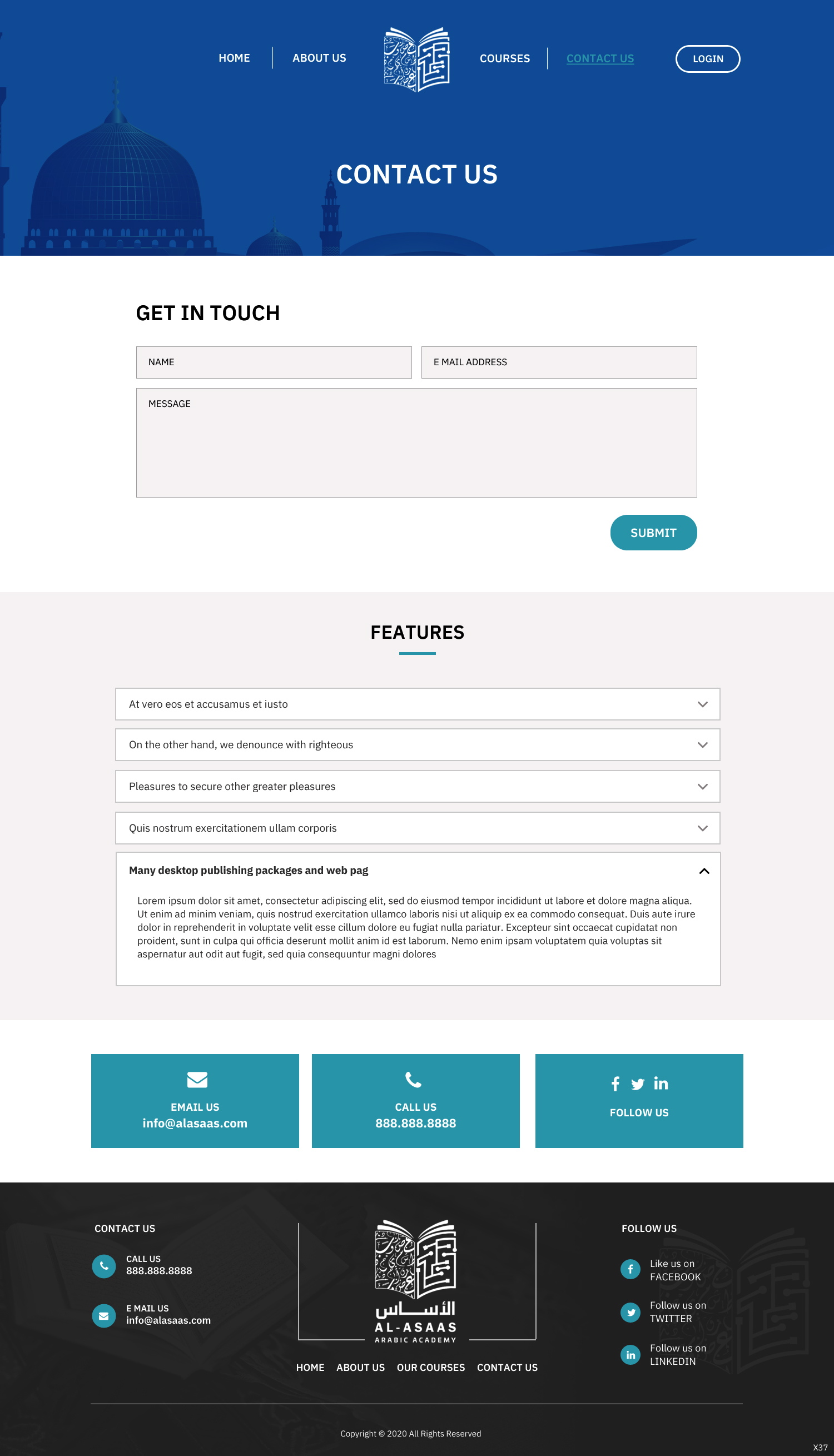 HOME
ABOUT US
COURSES
CONTACT US
LOGIN

CONTACT US

GET IN TOUCH

NAME
E MAIL ADDRESS
MESSAGE

SUBMIT

FEATURES

At vero eos et accusamus et iusto

On the other hand, we denounce with righteous

Pleasures to secure other greater pleasures

Quis nostrum exercitationem ullam corporis

Many desktop publishing packages and web pag

Lorem ipsum dolor sit amet, consectetur adipiscing elit, sed do eiusmod tempor incididunt ut labore et dolore magna aliqua. Ut enim ad minim veniam, quis nostrud exercitation ullamco laboris nisi ut aliquip ex ea commodo consequat. Duis aute irure dolor in reprehenderit in voluptate velit esse cillum dolore eu fugiat nulla pariatur. Excepteur sint occaecat cupidatat non proident, sunt in culpa qui officia deserunt mollit anim id est laborum. Nemo enim ipsam voluptatem quia voluptas sit aspernatur aut odit aut fugit, sed quia consequuntur magni dolores

EMAIL US
info@alasaas.com

CALL US
888.888.8888

FOLLOW US

CONTACT US

CALL US
888.888.8888

E MAIL US
info@alasaas.com

الأساس
AL-ASAAS
ARABIC ACADEMY

HOME ABOUT US OUR COURSES CONTACT US

FOLLOW US

Like us on
FACEBOOK

Follow us on
TWITTER

Follow us on
LINKEDIN

Copyright © 2020 All Rights Reserved

X37